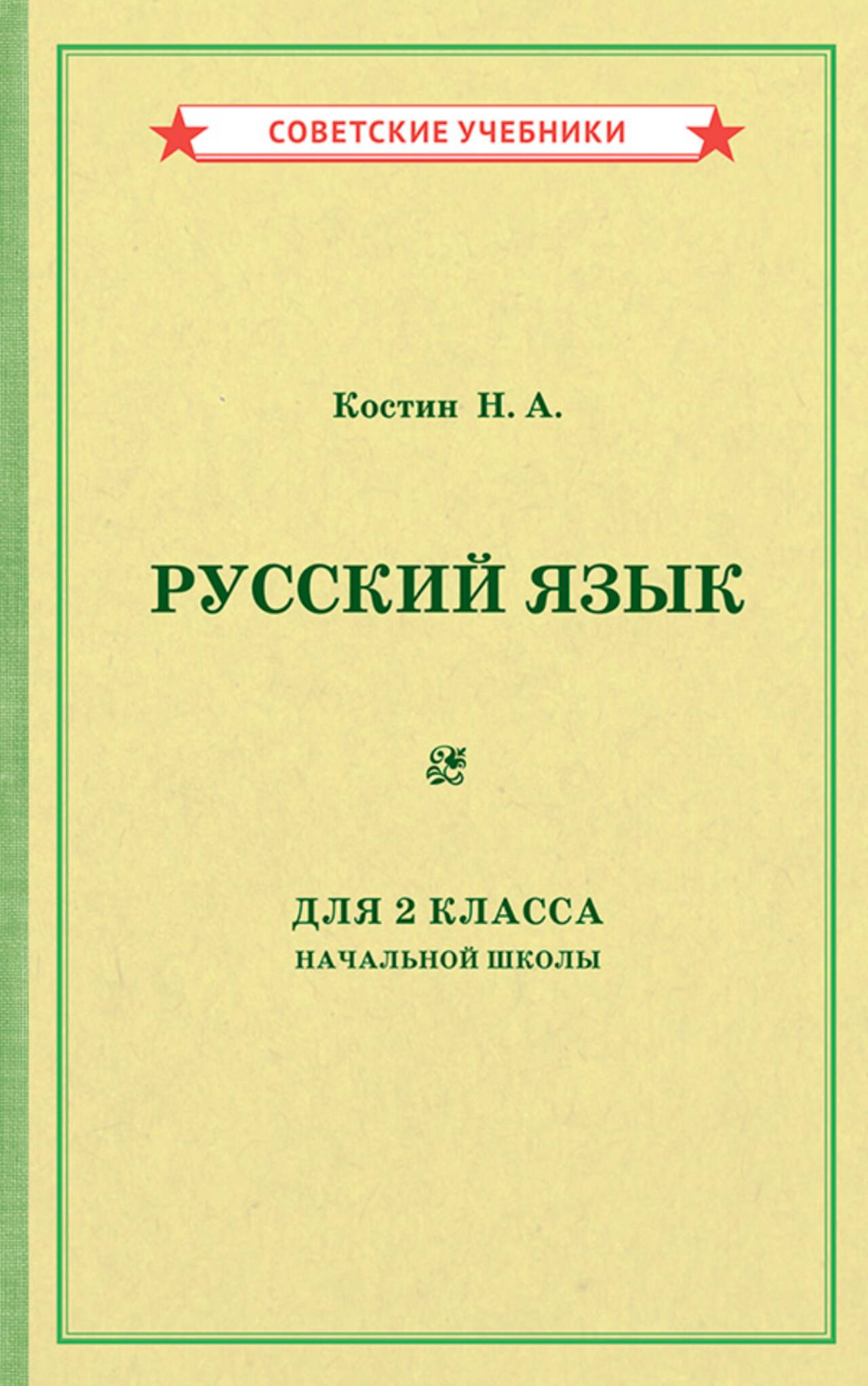 СОВЕТСКИЕ УЧЕБНИКИ

Костин Н. А.

РУССКИЙ ЯЗЫК

ДЛЯ 2 КЛАССА
НАЧАЛЬНОЙ ШКОЛЫ